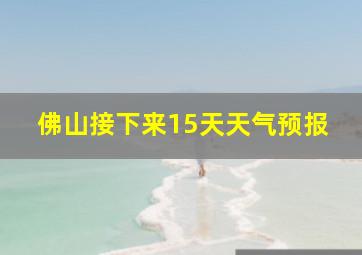 佛山接下来15天天气预报